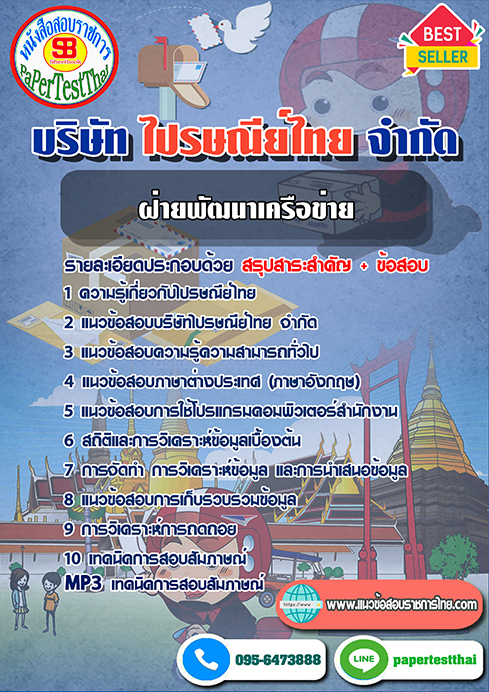 หนังสือสอบราชการ
SB
Sheetbook
PaPerTestThai

BEST SELLER

บริษัท ไปรษณีย์ไทย จำกัด

ฝ่ายพัฒนาเครือข่าย

รายละเอียดประกอบด้วย สรุปสาระสำคัญ + ข้อสอบ
1 ความรู้เกี่ยวกับไปรษณีย์ไทย
2 แนวข้อสอบบริษัทไปรษณีย์ไทย จำกัด
3 แนวข้อสอบความรู้ความสามารถทั่วไป
4 แนวข้อสอบภาษาต่างประเทศ (ภาษาอังกฤษ)
5 แนวข้อสอบการใช้โปรแกรมคอมพิวเตอร์สำนักงาน
6 สถิติและการวิเคราะห์ข้อมูลเบื้องต้น
7 การจัดทำ การวิเคราะห์ข้อมูล และการนำเสนอข้อมูล
8 แนวข้อสอบการเก็บรวบรวมข้อมูล
9 การวิเคราะห์การถดถอย
10 เทคนิคการสอบสัมภาษณ์
MP3 เทคนิคการสอบสัมภาษณ์

https://www
www.แนวข้อสอบราชการไทย.com

095-6473888

LINE
papertestthai